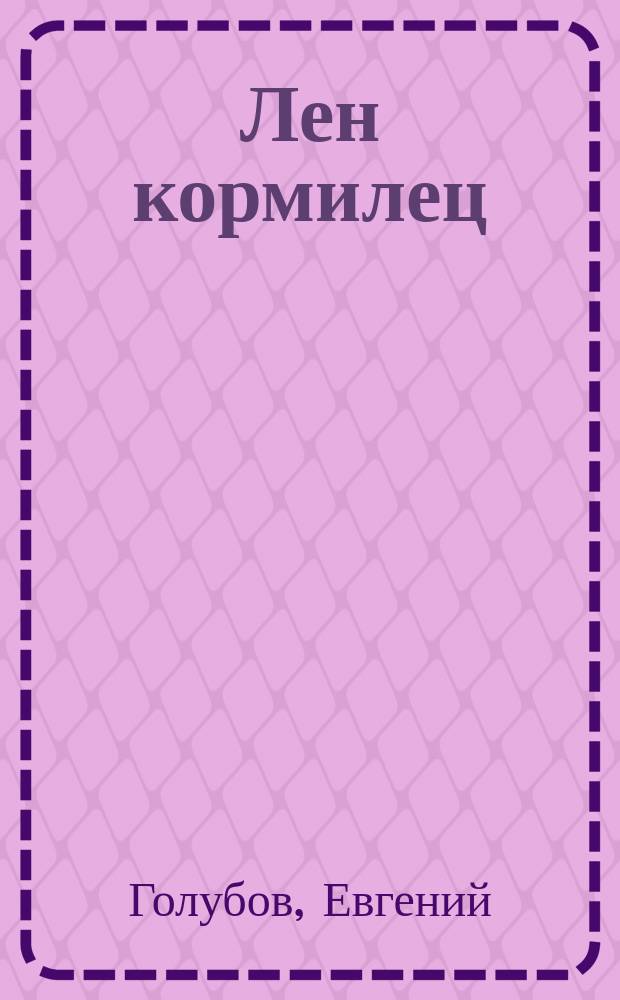 Лен кормилец

Голубов, Евгений